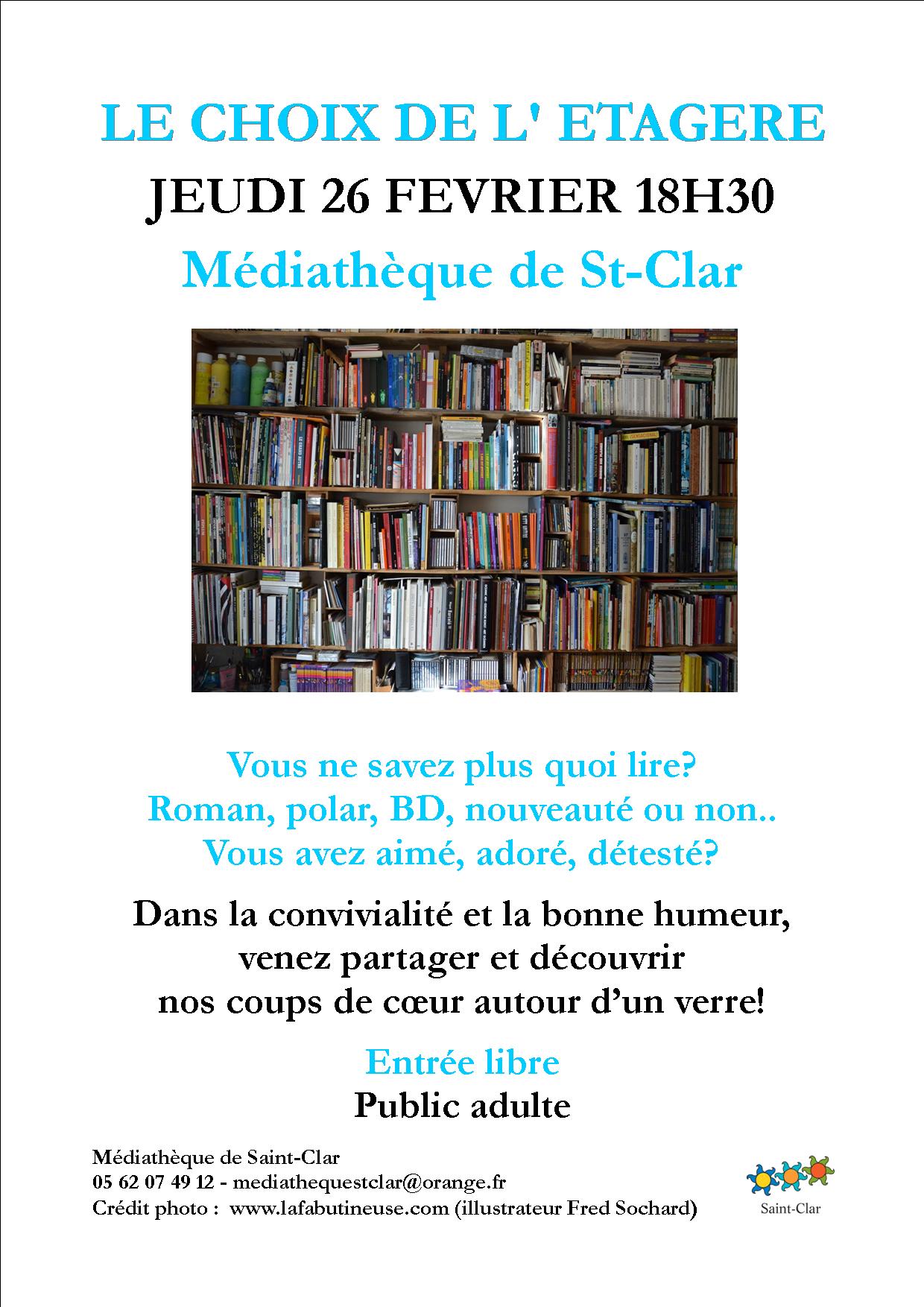 LE CHOIX DE L' ETAGERE

JEUDI 26 FEVRIER 18H30

Médiathèque de St-Clar

Vous ne savez plus quoi lire?
Roman, polar, BD, nouveauté ou non..
Vous avez aimé, adoré, détesté?

Dans la convivialité et la bonne humeur,
venez partager et découvrir
nos coups de cœur autour d'un verre!

Entrée libre

Public adulte

Médiathèque de Saint-Clar
05 62 07 49 12 - mediathequestclar@orange.fr
Crédit photo : www.lafabutineuse.com (illustrateur Fred Sochard)

Saint-Clar